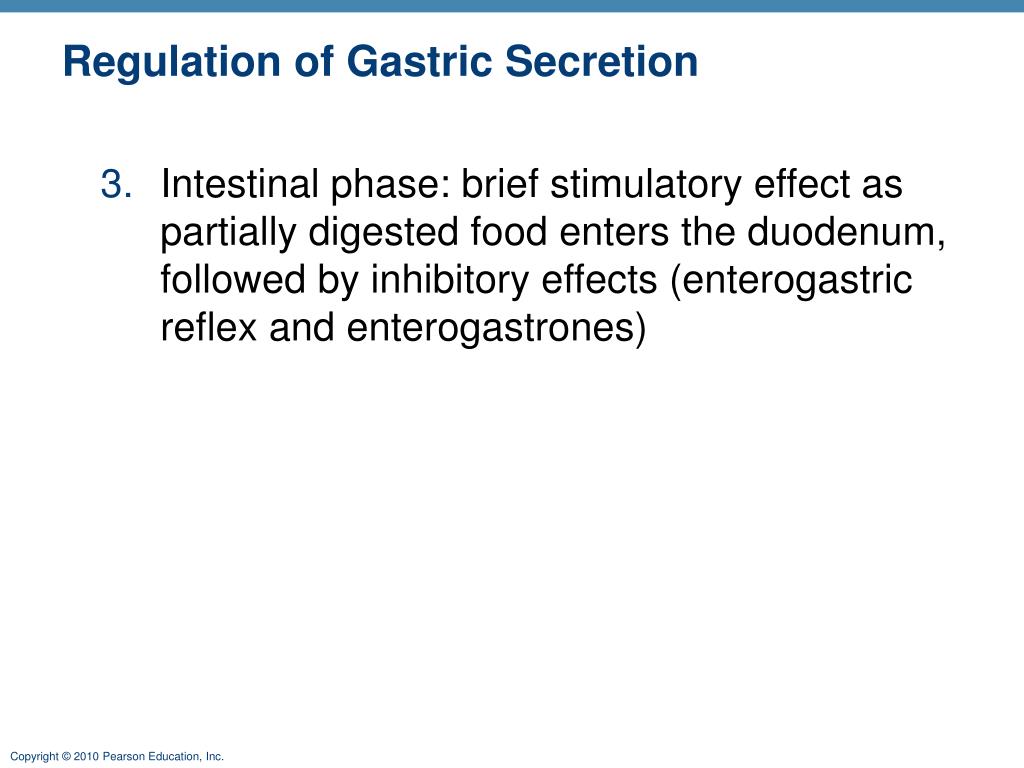 Regulation of Gastric Secretion

3. Intestinal phase: brief stimulatory effect as partially digested food enters the duodenum, followed by inhibitory effects (enterogastric reflex and enterogastrones)

Copyright © 2010 Pearson Education, Inc.